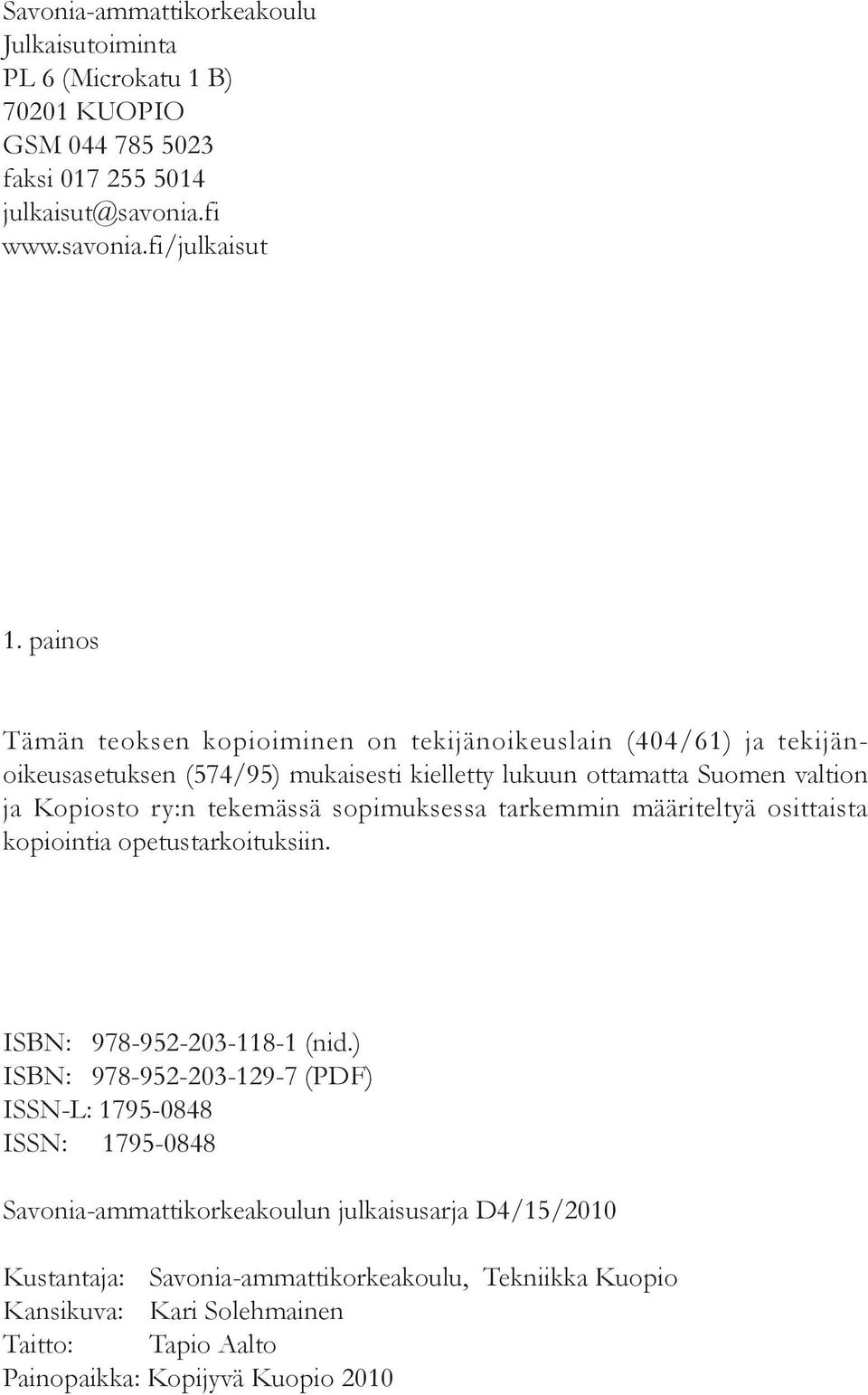 Savonia-ammattikorkeakoulu
Julkaisutoiminta
PL 6 (Microkatu 1 B)
70201 KUOPIO
GSM 044 785 5023
faksi 017 255 5014
julkaisut@savonia.fi
www.savonia.fi/julkaisut

1. painos

Tämän teoksen kopioiminen on tekijänoikeuslain (404/61) ja tekijänoikeusasetuksen (574/95) mukaisesti kielletty lukuun ottamatta Suomen valtion ja Kopiosto ry:n tekemässä sopimuksessa tarkemmin määriteltyä osittaista kopiointia opetustarkoituksiin.

ISBN: 978-952-203-118-1 (nid.)
ISBN: 978-952-203-129-7 (PDF)
ISSN-L: 1795-0848
ISSN: 1795-0848

Savonia-ammattikorkeakoulun julkaisusarja D4/15/2010

Kustantaja: Savonia-ammattikorkeakoulu, Tekniikka Kuopio
Kansikuva: Kari Solehmainen
Taitto: Tapio Aalto
Painopaikka: Kopijyvä Kuopio 2010